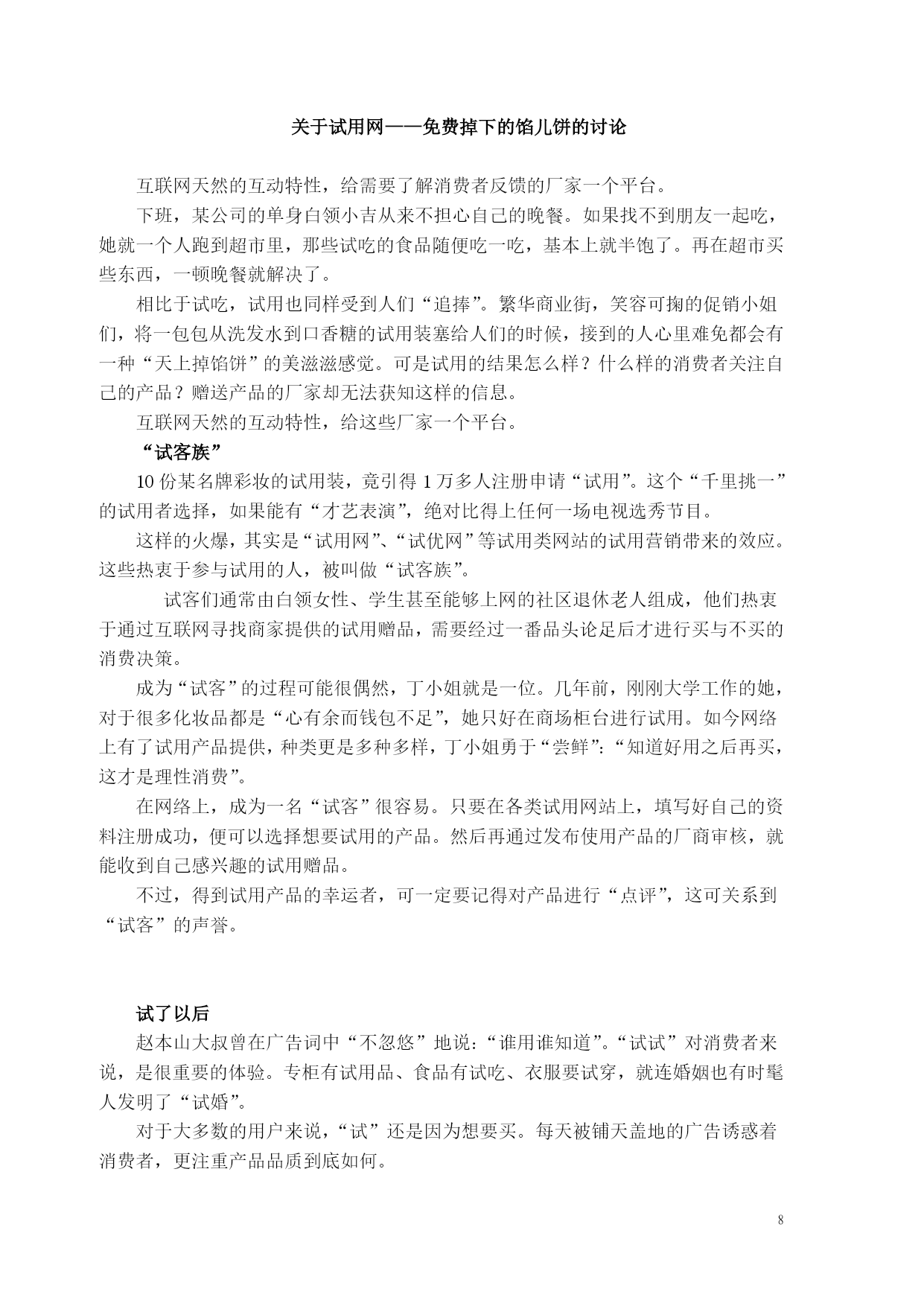 关于试用网——免费掉下的馅儿饼的讨论

互联网天然的互动特性，给需要了解消费者反馈的厂家一个平台。

下班，某公司的单身白领小吉从来不担心自己的晚餐。如果找不到朋友一起吃，她就一个人跑到超市里，那些试吃的食品随便吃一吃，基本上就半饱了。再在超市买些东西，一顿晚餐就解决了。

相比于试吃，试用也同样受到人们“追捧”。繁华商业街，笑容可掬的促销小姐们，将一包包从洗发水到口香糖的试用装塞给人们的时候，接到的人心里难免都会有一种“天上掉馅饼”的美滋滋感觉。可是试用的结果怎么样？什么样的消费者关注自己的产品？赠送产品的厂家却无法获知这样的信息。

互联网天然的互动特性，给这些厂家一个平台。

“试客族”

10 份某名牌彩妆的试用装，竟引得 1 万多人注册申请“试用”。这个“千里挑一”的试用者选择，如果能有“才艺表演”，绝对比得上任何一场电视选秀节目。

这样的火爆，其实是“试用网”、“试优网”等试用类网站的试用营销带来的效应。这些热衷于参与试用的人，被叫做“试客族”。

试客们通常由白领女性、学生甚至能够上网的社区退休老人组成，他们热衷于通过互联网寻找商家提供的试用赠品，需要经过一番品头论足后才进行买与不买的消费决策。

成为“试客”的过程可能很偶然，丁小姐就是一位。几年前，刚刚大学工作的她，对于很多化妆品都是“心有余而钱包不足”，她只好在商场柜台进行试用。如今网络上有了试用产品提供，种类更是多种多样，丁小姐勇于“尝鲜”：“知道好用之后再买，这才是理性消费”。

在网络上，成为一名“试客”很容易。只要在各类试用网站上，填写好自己的资料注册成功，便可以选择想要试用的产品。然后再通过发布使用产品的厂商审核，就能收到自己感兴趣的试用赠品。

不过，得到试用产品的幸运者，可一定要记得对产品进行“点评”，这可关系到“试客”的声誉。

试了以后

赵本山大叔曾在广告词中“不忽悠”地说：“谁用谁知道”。“试试”对消费者来说，是很重要的体验。专柜有试用品、食品有试吃、衣服要试穿，就连婚姻也有时髦人发明了“试婚”。

对于大多数的用户来说，“试”还是因为想要买。每天被铺天盖地的广告诱惑着消费者，更注重产品品质到底如何。

8